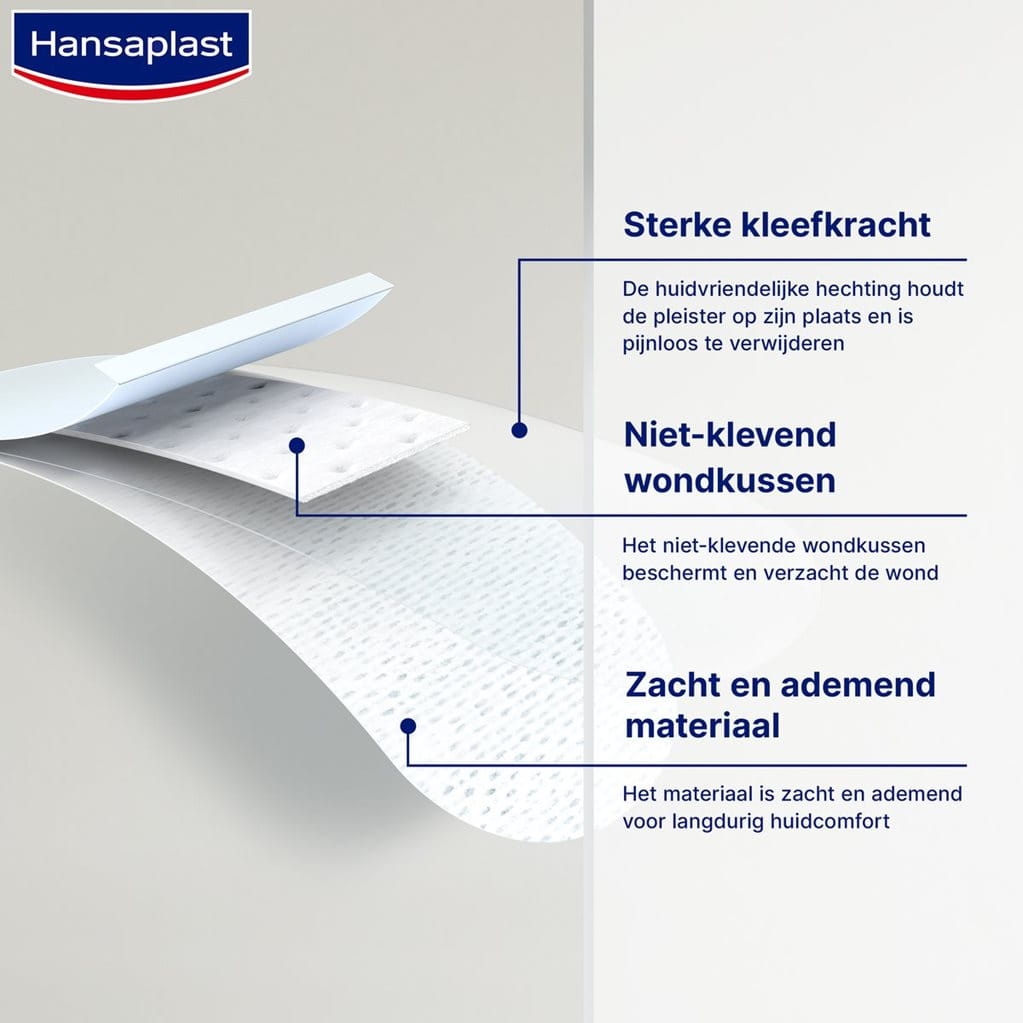 Hansaplast

Sterke kleefkracht

De huidvriendelijke hechting houdt de pleister op zijn plaats en is pijnloos te verwijderen

Niet-klevend wondkussen

Het niet-klevende wondkussen beschermt en verzacht de wond

Zacht en ademend materiaal

Het materiaal is zacht en ademend voor langdurig huidcomfort